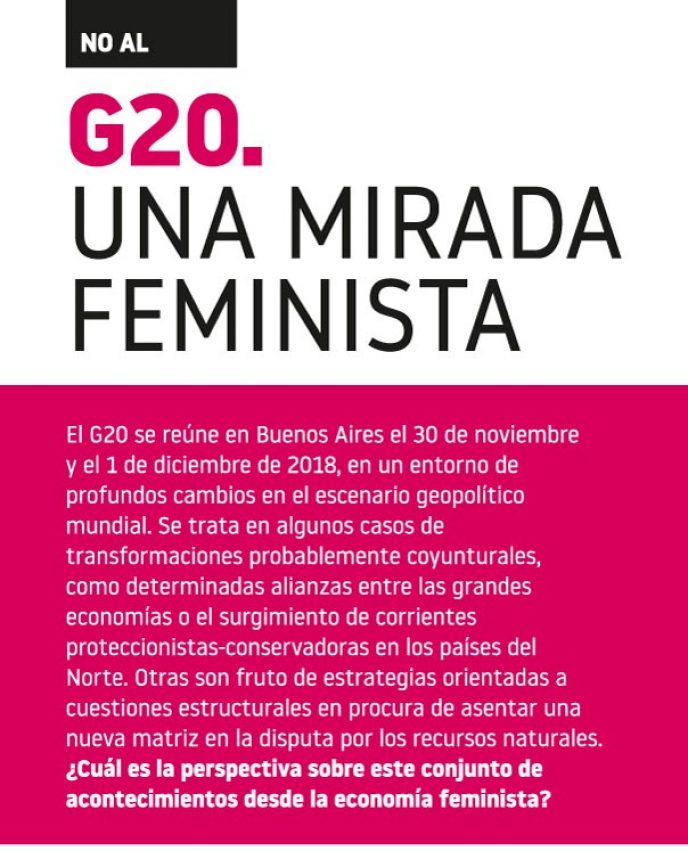 NO AL

G20.

UNA MIRADA FEMINISTA

El G20 se reúne en Buenos Aires el 30 de noviembre y el 1 de diciembre de 2018, en un entorno de profundos cambios en el escenario geopolítico mundial. Se trata en algunos casos de transformaciones probablemente coyunturales, como determinadas alianzas entre las grandes economías o el surgimiento de corrientes proteccionistas-conservadoras en los países del Norte. Otras son fruto de estrategias orientadas a cuestiones estructurales en procura de asentar una nueva matriz en la disputa por los recursos naturales. ¿Cuál es la perspectiva sobre este conjunto de acontecimientos desde la economía feminista?